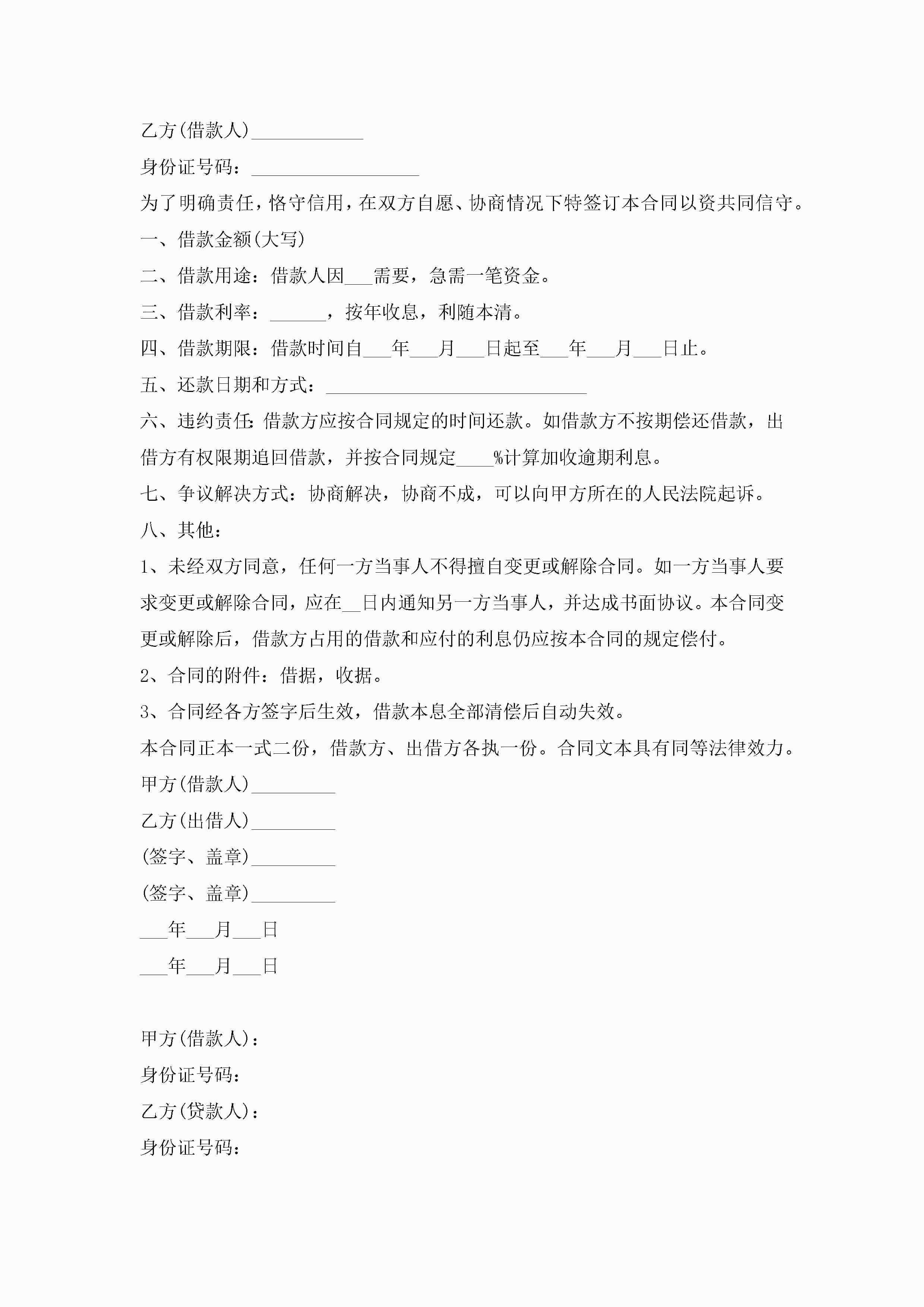 乙方(借款人)____________

身份证号码：__________________

为了明确责任，恪守信用，在双方自愿、协商情况下特签订本合同以资共同信守。

一、借款金额(大写)

二、借款用途：借款人因___需要，急需一笔资金。

三、借款利率：______，按年收息，利随本清。

四、借款期限：借款时间自___年___月___日起至___年___月___日止。

五、还款日期和方式：____________________________

六、违约责任:借款方应按合同规定的时间还款。如借款方不按期偿还借款，出借方有权限期追回借款，并按合同规定____%计算加收逾期利息。

七、争议解决方式：协商解决，协商不成，可以向甲方所在的人民法院起诉。

八、其他：

1、未经双方同意，任何一方当事人不得擅自变更或解除合同。如一方当事人要求变更或解除合同，应在__日内通知另一方当事人，并达成书面协议。本合同变更或解除后，借款方占用的借款和应付的利息仍应按本合同的规定偿付。

2、合同的附件：借据，收据。

3、合同经各方签字后生效，借款本息全部清偿后自动失效。

本合同正本一式二份，借款方、出借方各执一份。合同文本具有同等法律效力。

甲方(借款人)_________

乙方(出借人)_________

(签字、盖章)_________

(签字、盖章)_________

___年___月___日

___年___月___日

甲方(借款人)：

身份证号码：

乙方(贷款人)：

身份证号码：